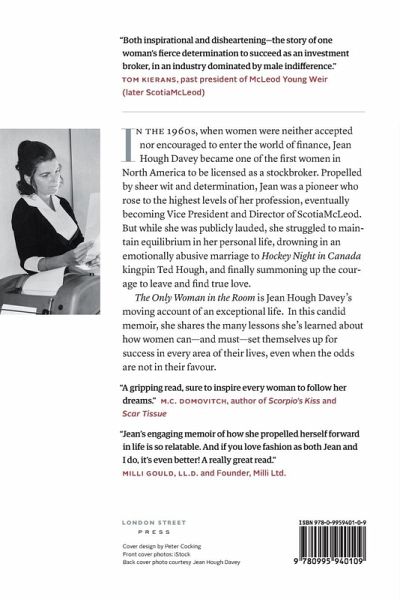 "Both inspirational and disheartening—the story of one woman's fierce determination to succeed as an investment broker, in an industry dominated by male indifference."
TOM KIERANS, past president of McLeod Young Weir (later ScotiaMcLeod)

IN THE 1960s, when women were neither accepted nor encouraged to enter the world of finance, Jean Hough Davey became one of the first women in North America to be licensed as a stockbroker. Propelled by sheer wit and determination, Jean was a pioneer who rose to the highest levels of her profession, eventually becoming Vice President and Director of ScotiaMcLeod. But while she was publicly lauded, she struggled to maintain equilibrium in her personal life, drowning in an emotionally abusive marriage to Hockey Night in Canada kingpin Ted Hough, and finally summoning up the courage to leave and find true love.

The Only Woman in the Room is Jean Hough Davey's moving account of an exceptional life. In this candid memoir, she shares the many lessons she's learned about how women can—and must—set themselves up for success in every area of their lives, even when the odds are not in their favour.

"A gripping read, sure to inspire every woman to follow her dreams." M.C. DOMOVITCH, author of Scorpio's Kiss and Scar Tissue

"Jean's engaging memoir of how she propelled herself forward in life is so relatable. And if you love fashion as both Jean and I do, it's even better! A really great read."
MILLI GOULD, LL.D. and Founder, Milli Ltd.

LONDON STREET PRESS

Cover design by Peter Cocking
Front cover photos: iStock
Back cover photo courtesy Jean Hough Davey

ISBN 978-0-9959401-0-9

9 780995 940109